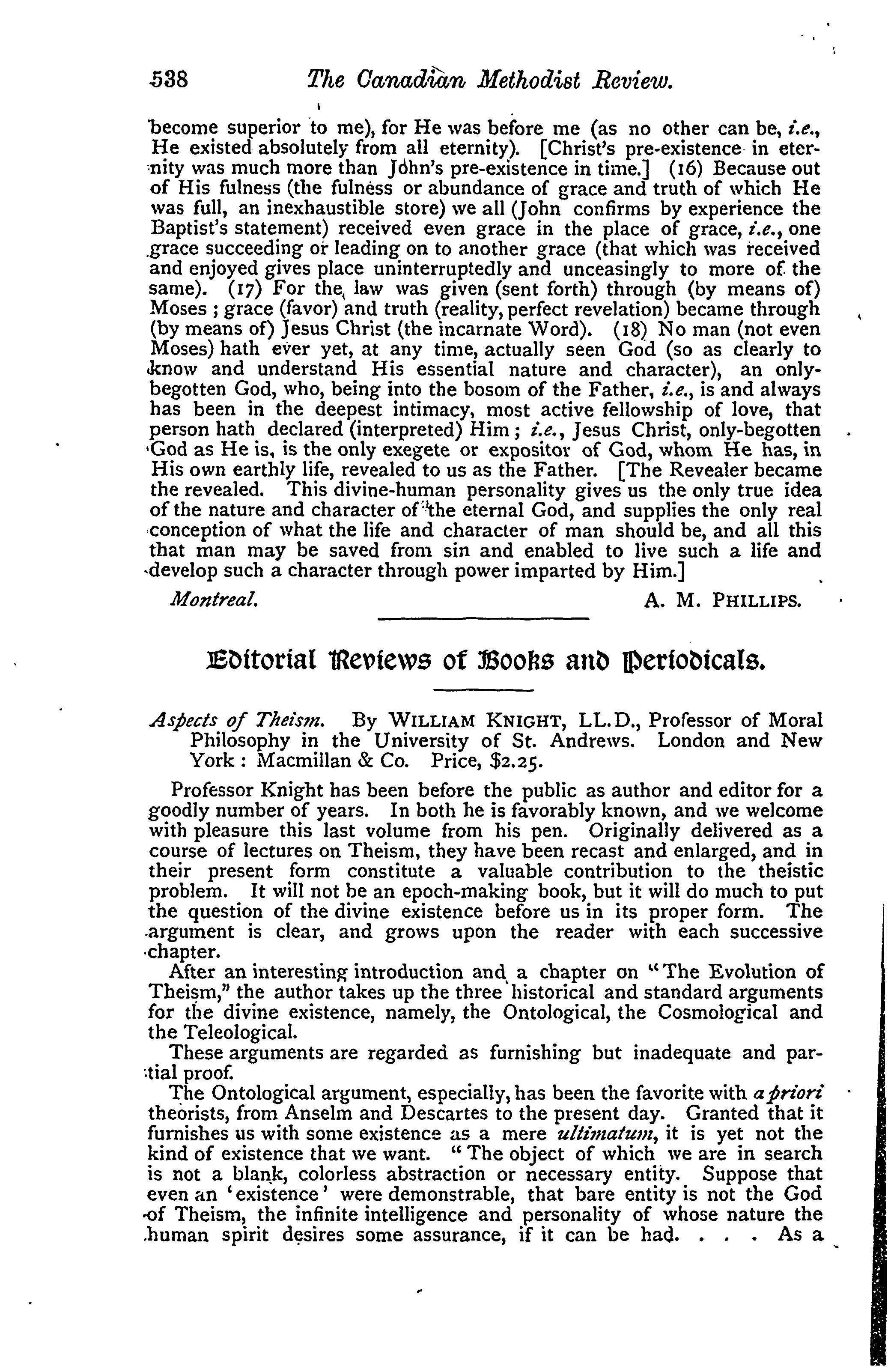 538 The Canadian Methodist Review.

become superior to me), for He was before me (as no other can be, i.e., He existed absolutely from all eternity). [Christ's pre-existence in eternity was much more than John's pre-existence in time.] (16) Because out of His fulness (the fulness or abundance of grace and truth of which He was full, an inexhaustible store) we all (John confirms by experience the Baptist's statement) received even grace in the place of grace, i.e., one grace succeeding or leading on to another grace (that which was received and enjoyed gives place uninterruptedly and unceasingly to more of the same). (17) For the law was given (sent forth) through (by means of) Moses ; grace (favor) and truth (reality, perfect revelation) became through (by means of) Jesus Christ (the incarnate Word). (18) No man (not even Moses) hath ever yet, at any time, actually seen God (so as clearly to know and understand His essential nature and character), an only-begotten God, who, being into the bosom of the Father, i.e., is and always has been in the deepest intimacy, most active fellowship of love, that person hath declared (interpreted) Him ; i.e., Jesus Christ, only-begotten God as He is, is the only exegete or expositor of God, whom He has, in His own earthly life, revealed to us as the Father. [The Revealer became the revealed. This divine-human personality gives us the only true idea of the nature and character of the eternal God, and supplies the only real conception of what the life and character of man should be, and all this that man may be saved from sin and enabled to live such a life and develop such a character through power imparted by Him.]

Montreal. A. M. PHILLIPS.

Editorial Reviews of Books and Periodicals.

Aspects of Theism. By WILLIAM KNIGHT, LL.D., Professor of Moral Philosophy in the University of St. Andrews. London and New York : Macmillan & Co. Price, $2.25.

Professor Knight has been before the public as author and editor for a goodly number of years. In both he is favorably known, and we welcome with pleasure this last volume from his pen. Originally delivered as a course of lectures on Theism, they have been recast and enlarged, and in their present form constitute a valuable contribution to the theistic problem. It will not be an epoch-making book, but it will do much to put the question of the divine existence before us in its proper form. The argument is clear, and grows upon the reader with each successive chapter.

After an interesting introduction and a chapter on "The Evolution of Theism," the author takes up the three historical and standard arguments for the divine existence, namely, the Ontological, the Cosmological and the Teleological.

These arguments are regarded as furnishing but inadequate and partial proof.

The Ontological argument, especially, has been the favorite with a priori theorists, from Anselm and Descartes to the present day. Granted that it furnishes us with some existence as a mere ultimatum, it is yet not the kind of existence that we want. "The object of which we are in search is not a blank, colorless abstraction or necessary entity. Suppose that even an 'existence' were demonstrable, that bare entity is not the God of Theism, the infinite intelligence and personality of whose nature the human spirit desires some assurance, if it can be had. . . . As a